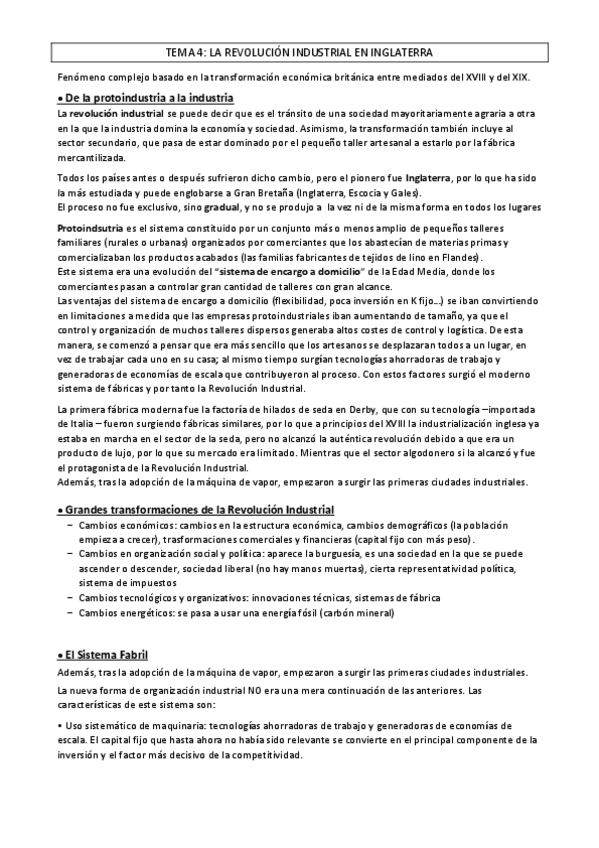 TEMA 4: LA REVOLUCIÓN INDUSTRIAL EN INGLATERRA

Fenómeno complejo basado en la transformación económica británica entre mediados del XVIII y del XIX.

• De la protoindustria a la industria

La revolución industrial se puede decir que es el tránsito de una sociedad mayoritariamente agraria a otra en la que la industria domina la economía y sociedad. Asimismo, la transformación también incluye al sector secundario, que pasa de estar dominado por el pequeño taller artesanal a estarlo por la fábrica mercantilizada.

Todos los países antes o después sufrieron dicho cambio, pero el pionero fue Inglaterra, por lo que ha sido la más estudiada y puede englobarse a Gran Bretaña (Inglaterra, Escocia y Gales).
El proceso no fue exclusivo, sino gradual, y no se produjo a la vez ni de la misma forma en todos los lugares

Protoindsutria es el sistema constituido por un conjunto más o menos amplio de pequeños talleres familiares (rurales o urbanas) organizados por comerciantes que los abastecían de materias primas y comercializaban los productos acabados (las familias fabricantes de tejidos de lino en Flandes).
Este sistema era una evolución del "sistema de encargo a domicilio" de la Edad Media, donde los comerciantes pasan a controlar gran cantidad de talleres con gran alcance.
Las ventajas del sistema de encargo a domicilio (flexibilidad, poca inversión en K fijo…) se iban convirtiendo en limitaciones a medida que las empresas protoindustriales iban aumentando de tamaño, ya que el control y organización de muchos talleres dispersos generaba altos costes de control y logística. De esta manera, se comenzó a pensar que era más sencillo que los artesanos se desplazaran todos a un lugar, en vez de trabajar cada uno en su casa; al mismo tiempo surgían tecnologías ahorradoras de trabajo y generadoras de economías de escala que contribuyeron al proceso. Con estos factores surgió el moderno sistema de fábricas y por tanto la Revolución Industrial.

La primera fábrica moderna fue la factoría de hilados de seda en Derby, que con su tecnología –importada de Italia – fueron surgiendo fábricas similares, por lo que a principios del XVIII la industrialización inglesa ya estaba en marcha en el sector de la seda, pero no alcanzó la auténtica revolución debido a que era un producto de lujo, por lo que su mercado era limitado. Mientras que el sector algodonero si la alcanzó y fue el protagonista de la Revolución Industrial.
Además, tras la adopción de la máquina de vapor, empezaron a surgir las primeras ciudades industriales.

• Grandes transformaciones de la Revolución Industrial

– Cambios económicos: cambios en la estructura económica, cambios demográficos (la población empieza a crecer), trasformaciones comerciales y financieras (capital fijo con más peso).
– Cambios en organización social y política: aparece la burguesía, es una sociedad en la que se puede ascender o descender, sociedad liberal (no hay manos muertas), cierta representatividad política, sistema de impuestos
– Cambios tecnológicos y organizativos: innovaciones técnicas, sistemas de fábrica
– Cambios energéticos: se pasa a usar una energía fósil (carbón mineral)

• El Sistema Fabril

Además, tras la adopción de la máquina de vapor, empezaron a surgir las primeras ciudades industriales.

La nueva forma de organización industrial NO era una mera continuación de las anteriores. Las características de este sistema son:

• Uso sistemático de maquinaria: tecnologías ahorradoras de trabajo y generadoras de economías de escala. El capital fijo que hasta ahora no había sido relevante se convierte en el principal componente de la inversión y el factor más decisivo de la competitividad.